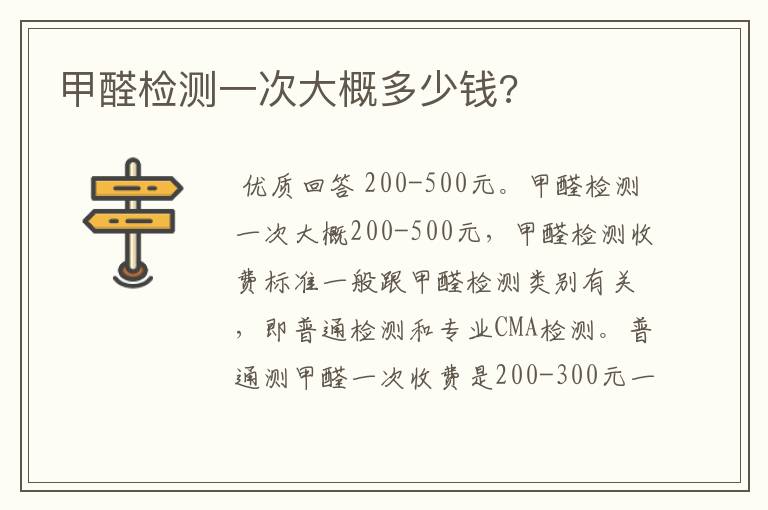 甲醛检测一次大概多少钱?

优质回答 200-500元。甲醛检测一次大概200-500元，甲醛检测收费标准一般跟甲醛检测类别有关，即普通检测和专业CMA检测。普通测甲醛一次收费是200-300元一